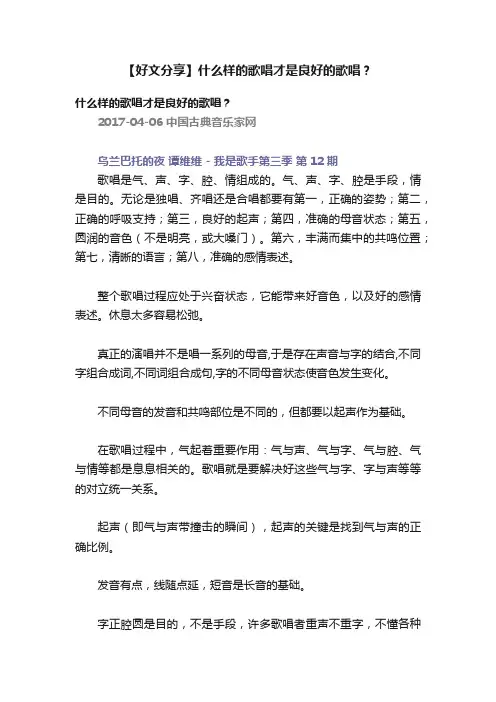 【好文分享】什么样的歌唱才是良好的歌唱？

什么样的歌唱才是良好的歌唱？

2017-04-06 中国古典音乐家网

乌兰巴托的夜 谭维维 - 我是歌手第三季 第 12 期

歌唱是气、声、字、腔、情组成的。气、声、字、腔是手段，情是目的。无论是独唱、齐唱还是合唱都要有第一，正确的姿势；第二，正确的呼吸支持；第三，良好的起声；第四，准确的母音状态；第五，圆润的音色（不是明亮，或大嗓门）。第六，丰满而集中的共鸣位置；第七，清晰的语言；第八，准确的感情表述。

整个歌唱过程应处于兴奋状态，它能带来好音色，以及好的感情表述。休息太多容易松弛。

真正的演唱并不是唱一系列的母音,于是存在声音与字的结合,不同字组合成词,不同词组合成句,字的不同母音状态使音色发生变化。

不同母音的发音和共鸣部位是不同的，但都要以起声作为基础。

在歌唱过程中，气起着重要作用：气与声、气与字、气与腔、气与情等都是息息相关的。歌唱就是要解决好这些气与字、字与声等等的对立统一关系。

起声（即气与声带撞击的瞬间），起声的关键是找到气与声的正确比例。

发音有点，线随点延，短音是长音的基础。

字正腔圆是目的，不是手段，许多歌唱者重声不重字，不懂各种